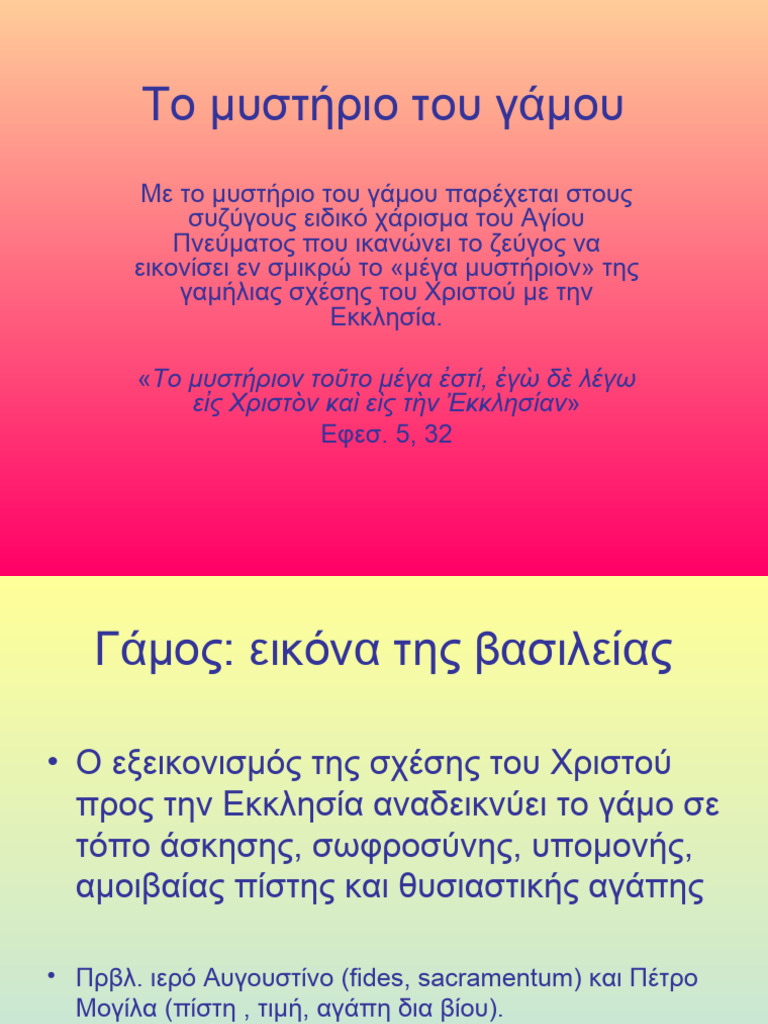 Το μυστήριο του γάμου

Με το μυστήριο του γάμου παρέχεται στους συζύγους ειδικό χάρισμα του Αγίου Πνεύματος που ικανώνει το ζεύγος να εικονίσει εν σμικρώ το «μέγα μυστήριον» της γαμήλιας σχέσης του Χριστού με την Εκκλησία.

«Το μυστήριον τοῦτο μέγα ἐστί, ἐγὼ δὲ λέγω εἰς Χριστὸν καὶ εἰς τὴν Ἐκκλησίαν»
Εφεσ. 5, 32

Γάμος: εικόνα της βασιλείας

• Ο εξεικονισμός της σχέσης του Χριστού προς την Εκκλησία αναδεικνύει το γάμο σε τόπο άσκησης, σωφροσύνης, υπομονής, αμοιβαίας πίστης και θυσιαστικής αγάπης

• Πρβλ. ιερό Αυγουστίνο (fides, sacramentum) και Πέτρο Μογίλα (πίστη , τιμή, αγάπη δια βίου).